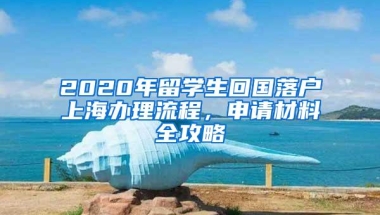 2020年留学生回国落户上海办理流程，申请材料全攻略